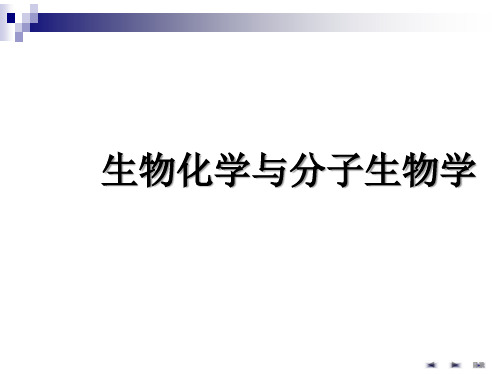 生物化学与分子生物学